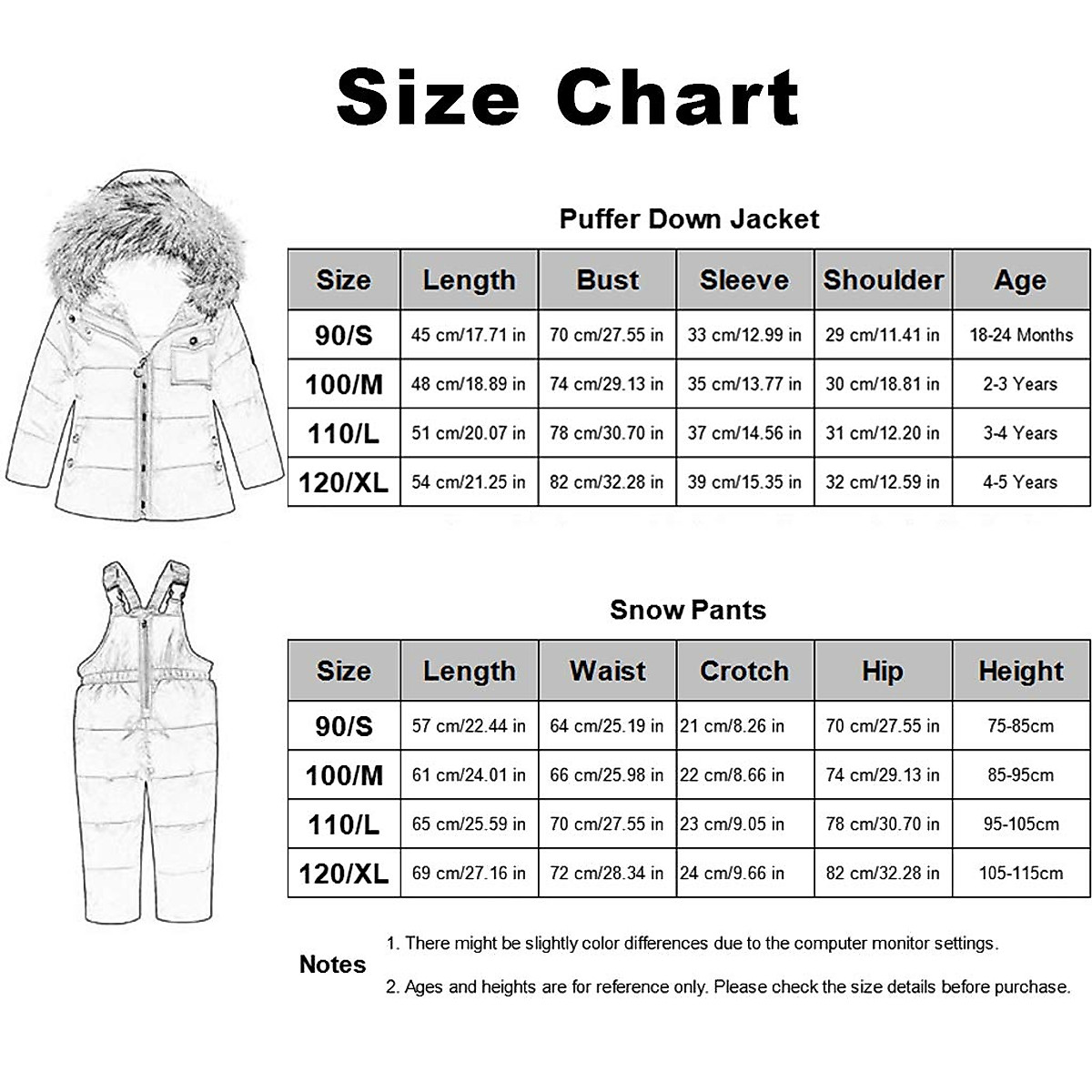 Size Chart

Puffer Down Jacket

| Size | Length | Bust | Sleeve | Shoulder | Age |
|---|---|---|---|---|---|
| 90/S | 45 cm/17.71 in | 70 cm/27.55 in | 33 cm/12.99 in | 29 cm/11.41 in | 18-24 Months |
| 100/M | 48 cm/18.89 in | 74 cm/29.13 in | 35 cm/13.77 in | 30 cm/18.81 in | 2-3 Years |
| 110/L | 51 cm/20.07 in | 78 cm/30.70 in | 37 cm/14.56 in | 31 cm/12.20 in | 3-4 Years |
| 120/XL | 54 cm/21.25 in | 82 cm/32.28 in | 39 cm/15.35 in | 32 cm/12.59 in | 4-5 Years |

Snow Pants

| Size | Length | Waist | Crotch | Hip | Height |
|---|---|---|---|---|---|
| 90/S | 57 cm/22.44 in | 64 cm/25.19 in | 21 cm/8.26 in | 70 cm/27.55 in | 75-85cm |
| 100/M | 61 cm/24.01 in | 66 cm/25.98 in | 22 cm/8.66 in | 74 cm/29.13 in | 85-95cm |
| 110/L | 65 cm/25.59 in | 70 cm/27.55 in | 23 cm/9.05 in | 78 cm/30.70 in | 95-105cm |
| 120/XL | 69 cm/27.16 in | 72 cm/28.34 in | 24 cm/9.66 in | 82 cm/32.28 in | 105-115cm |

Notes

1. There might be slightly color differences due to the computer monitor settings.

2. Ages and heights are for reference only. Please check the size details before purchase.